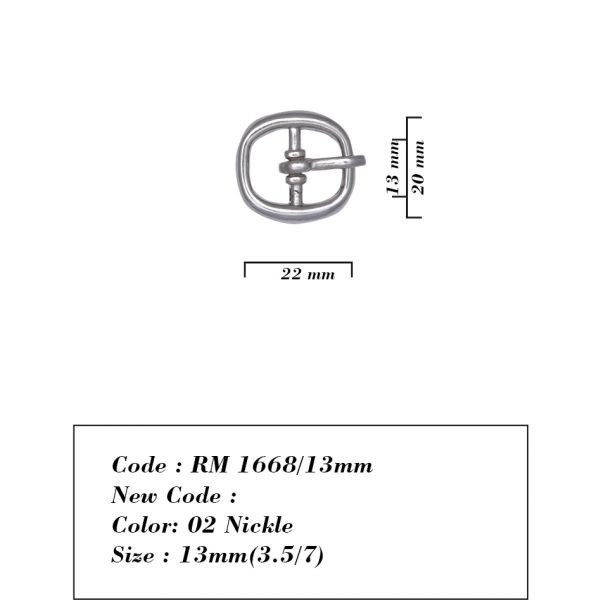 13 mm
20 mm
22 mm

Code : RM 1668/13mm
New Code :
Color: 02 Nickle
Size : 13mm(3.5/7)